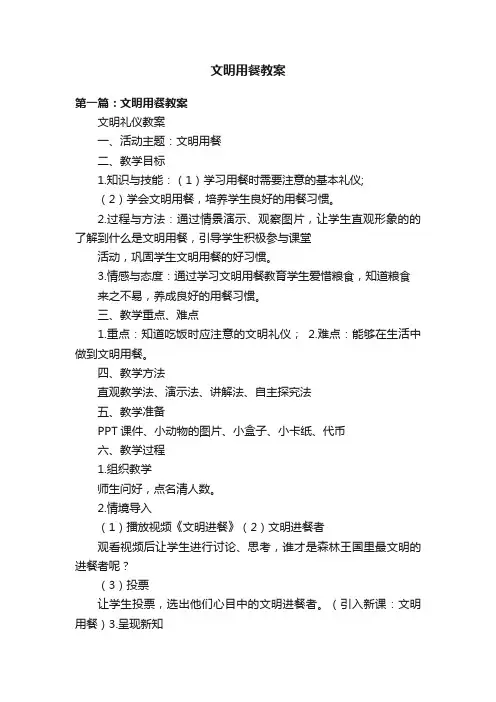 文明用餐教案

第一篇：文明用餐教案

文明礼仪教案

一、活动主题：文明用餐

二、教学目标

1.知识与技能：（1）学习用餐时需要注意的基本礼仪;

（2）学会文明用餐，培养学生良好的用餐习惯。

2.过程与方法：通过情景演示、观察图片，让学生直观形象的的了解到什么是文明用餐，引导学生积极参与课堂

活动，巩固学生文明用餐的好习惯。

3.情感与态度：通过学习文明用餐教育学生爱惜粮食，知道粮食来之不易，养成良好的用餐习惯。

三、教学重点、难点

1.重点：知道吃饭时应注意的文明礼仪； 2.难点：能够在生活中做到文明用餐。

四、教学方法

直观教学法、演示法、讲解法、自主探究法

五、教学准备

PPT 课件、小动物的图片、小盒子、小卡纸、代币

六、教学过程

1.组织教学

师生问好，点名清人数。

2.情境导入

（1）播放视频《文明进餐》（2）文明进餐者

观看视频后让学生进行讨论、思考，谁才是森林王国里最文明的进餐者呢？

（3）投票

让学生投票，选出他们心目中的文明进餐者。（引入新课：文明用餐）3.呈现新知